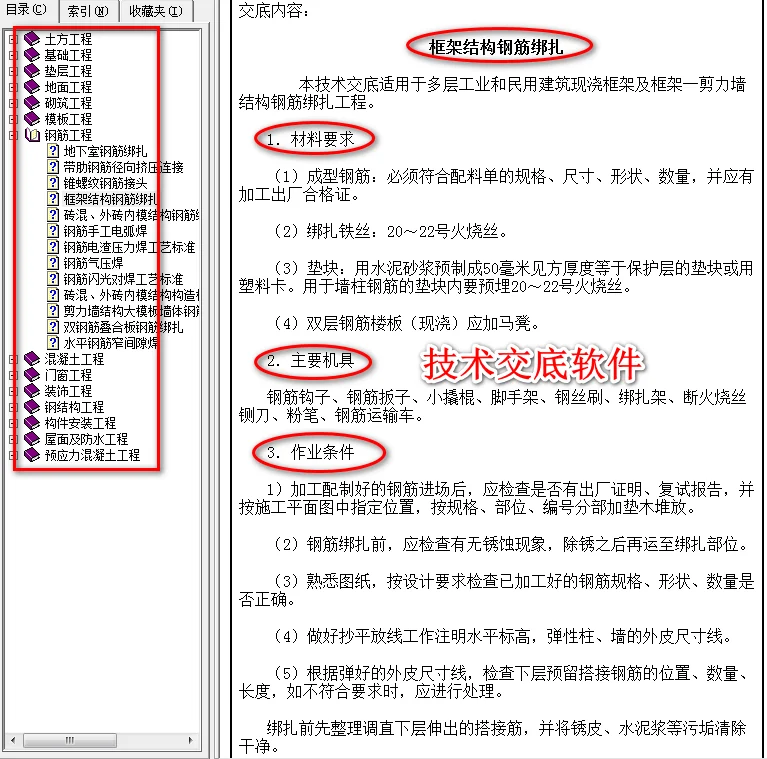 目录(C)　索引(N)　收藏夹(I)

土方工程
基础工程
垫层工程
地面工程
砌筑工程
模板工程
钢筋工程
地下室钢筋绑扎
带肋钢筋径向挤压连接
锥螺纹钢筋接头
框架结构钢筋绑扎
砖混、外砖内模结构钢筋
钢筋手工电弧焊
钢筋电渣压力焊工艺标准
钢筋气压焊
钢筋闪光对焊工艺标准
砖混、外砖内模结构构造
剪力墙结构大模板墙体钢
双钢筋叠合板钢筋绑扎
水平钢筋窄间隙焊
混凝土工程
门窗工程
装饰工程
钢结构工程
构件安装工程
屋面及防水工程
预应力混凝土工程

交底内容：

框架结构钢筋绑扎

本技术交底适用于多层工业和民用建筑现浇框架及框架一剪力墙结构钢筋绑扎工程。

1. 材料要求

（1）成型钢筋：必须符合配料单的规格、尺寸、形状、数量，并应有加工出厂合格证。

（2）绑扎铁丝：20～22号火烧丝。

（3）垫块：用水泥砂浆预制成50毫米见方厚度等于保护层的垫块或用塑料卡。用于墙柱钢筋的垫块内要预埋20～22号火烧丝。

（4）双层钢筋楼板（现浇）应加马凳。

2. 主要机具

技术交底软件

钢筋钩子、钢筋扳子、小撬棍、脚手架、钢丝刷、绑扎架、断火烧丝铡刀、粉笔、钢筋运输车。

3. 作业条件

1）加工配制好的钢筋进场后，应检查是否有出厂证明、复试报告，并按施工平面图中指定位置，按规格、部位、编号分部加垫木堆放。

（2）钢筋绑扎前，应检查有无锈蚀现象，除锈之后再运至绑扎部位。

（3）熟悉图纸，按设计要求检查已加工好的钢筋规格、形状、数量是否正确。

（4）做好抄平放线工作注明水平标高，弹性柱、墙的外皮尺寸线。

（5）根据弹好的外皮尺寸线，检查下层预留搭接钢筋的位置、数量、长度，如不符合要求时，应进行处理。

绑扎前先整理调直下层伸出的搭接筋，并将锈皮、水泥浆等污垢清除干净。